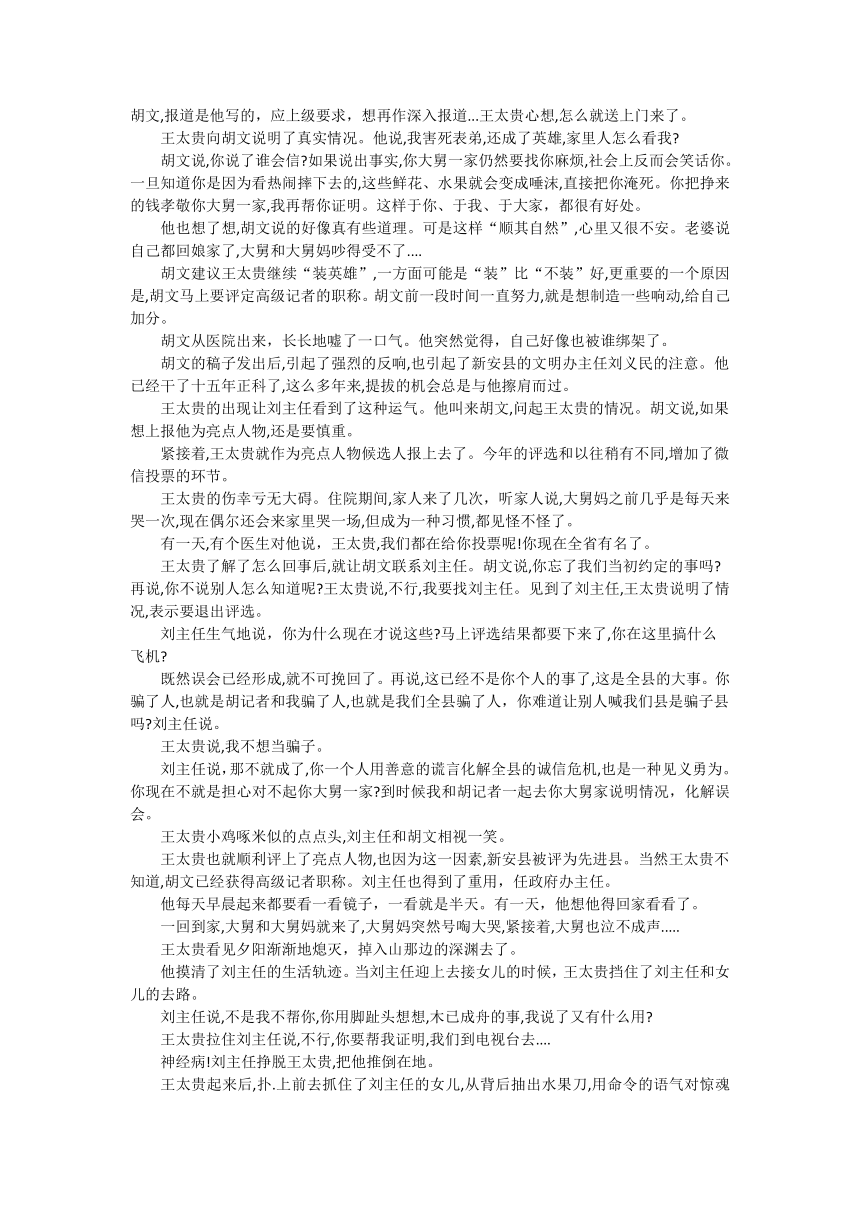 胡文,报道是他写的，应上级要求，想再作深入报道...王太贵心想,怎么就送上门来了。

王太贵向胡文说明了真实情况。他说,我害死表弟,还成了英雄,家里人怎么看我?

胡文说,你说了谁会信?如果说出事实,你大舅一家仍然要找你麻烦,社会上反而会笑话你。一旦知道你是因为看热闹摔下去的,这些鲜花、水果就会变成唾沫,直接把你淹死。你把挣来的钱孝敬你大舅一家,我再帮你证明。这样于你、于我、于大家，都很有好处。

他也想了想,胡文说的好像真有些道理。可是这样“顺其自然”,心里又很不安。老婆说自己都回娘家了,大舅和大舅妈吵得受不了....

胡文建议王太贵继续“装英雄”,一方面可能是“装”比“不装”好,更重要的一个原因是,胡文马上要评定高级记者的职称。胡文前一段时间一直努力,就是想制造一些响动,给自己加分。

胡文从医院出来，长长地嘘了一口气。他突然觉得，自己好像也被谁绑架了。

胡文的稿子发出后,引起了强烈的反响,也引起了新安县的文明办主任刘义民的注意。他已经干了十五年正科了,这么多年来,提拔的机会总是与他擦肩而过。

王太贵的出现让刘主任看到了这种运气。他叫来胡文,问起王太贵的情况。胡文说,如果想上报他为亮点人物,还是要慎重。

紧接着,王太贵就作为亮点人物候选人报上去了。今年的评选和以往稍有不同,增加了微信投票的环节。

王太贵的伤幸亏无大碍。住院期间,家人来了几次，听家人说,大舅妈之前几乎是每天来哭一次,现在偶尔还会来家里哭一场,但成为一种习惯,都见怪不怪了。

有一天,有个医生对他说，王太贵,我们都在给你投票呢!你现在全省有名了。

王太贵了解了怎么回事后,就让胡文联系刘主任。胡文说,你忘了我们当初约定的事吗?再说,你不说别人怎么知道呢?王太贵说,不行,我要找刘主任。见到了刘主任,王太贵说明了情况,表示要退出评选。

刘主任生气地说，你为什么现在才说这些?马上评选结果都要下来了,你在这里搞什么飞机?

既然误会已经形成,就不可挽回了。再说,这已经不是你个人的事了,这是全县的大事。你骗了人,也就是胡记者和我骗了人,也就是我们全县骗了人，你难道让别人喊我们县是骗子县吗?刘主任说。

王太贵说,我不想当骗子。

刘主任说，那不就成了,你一个人用善意的谎言化解全县的诚信危机,也是一种见义勇为。你现在不就是担心对不起你大舅一家?到时候我和胡记者一起去你大舅家说明情况，化解误会。

王太贵小鸡啄米似的点点头,刘主任和胡文相视一笑。

王太贵也就顺利评上了亮点人物,也因为这一因素,新安县被评为先进县。当然王太贵不知道,胡文已经获得高级记者职称。刘主任也得到了重用，任政府办主任。

他每天早晨起来都要看一看镜子，一看就是半天。有一天，他想他得回家看看了。

一回到家,大舅和大舅妈就来了,大舅妈突然号啕大哭,紧接着,大舅也泣不成声.....

王太贵看见夕阳渐渐地熄灭，掉入山那边的深渊去了。

他摸清了刘主任的生活轨迹。当刘主任迎上去接女儿的时候，王太贵挡住了刘主任和女儿的去路。

刘主任说,不是我不帮你,你用脚趾头想想,木已成舟的事,我说了又有什么用?

王太贵拉住刘主任说,不行,你要帮我证明,我们到电视台去....

神经病!刘主任挣脱王太贵,把他推倒在地。

王太贵起来后,扑.上前去抓住了刘主任的女儿,从背后抽出水果刀,用命令的语气对惊魂